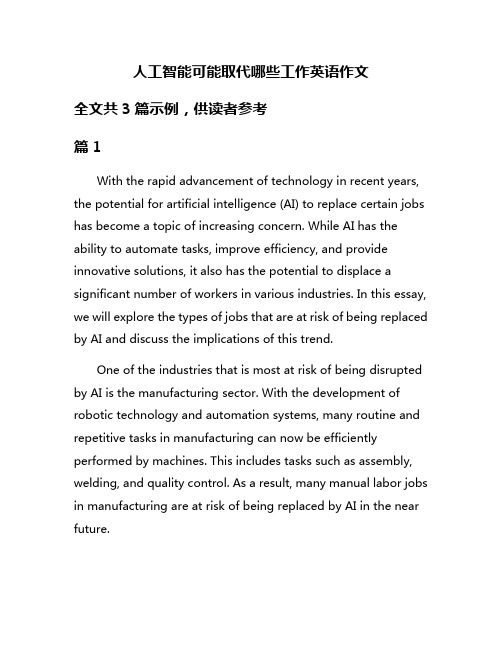 人工智能可能取代哪些工作英语作文

全文共 3 篇示例，供读者参考

篇 1

With the rapid advancement of technology in recent years, the potential for artificial intelligence (AI) to replace certain jobs has become a topic of increasing concern. While AI has the ability to automate tasks, improve efficiency, and provide innovative solutions, it also has the potential to displace a significant number of workers in various industries. In this essay, we will explore the types of jobs that are at risk of being replaced by AI and discuss the implications of this trend.

One of the industries that is most at risk of being disrupted by AI is the manufacturing sector. With the development of robotic technology and automation systems, many routine and repetitive tasks in manufacturing can now be efficiently performed by machines. This includes tasks such as assembly, welding, and quality control. As a result, many manual labor jobs in manufacturing are at risk of being replaced by AI in the near future.